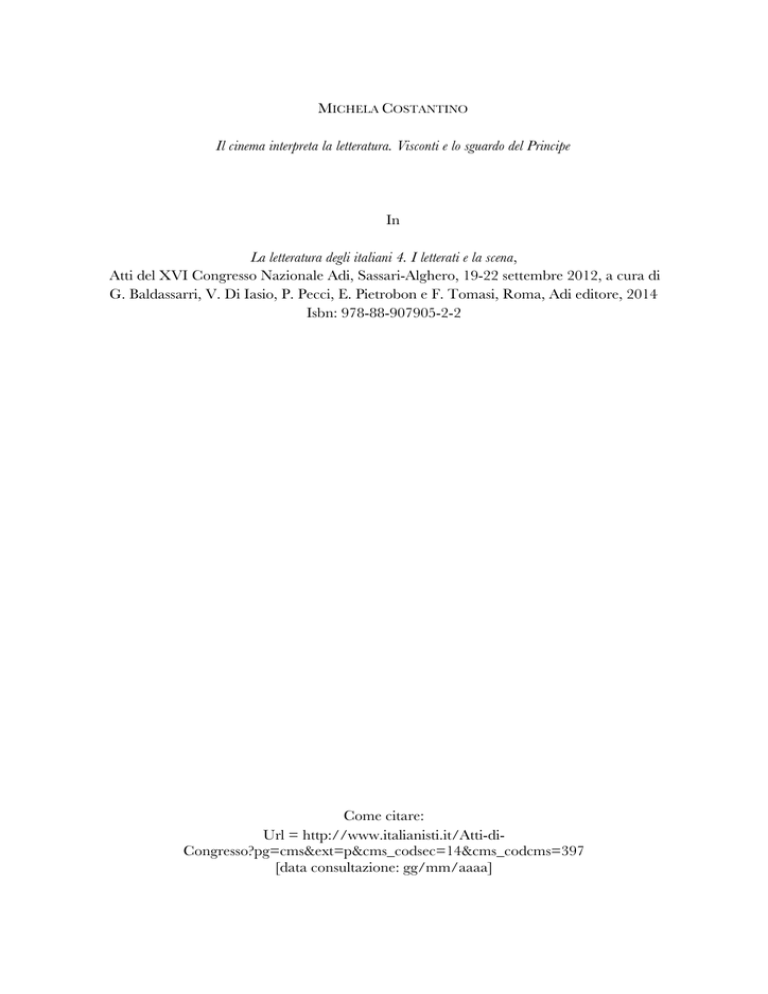 MICHELA COSTANTINO

Il cinema interpreta la letteratura. Visconti e lo sguardo del Principe

In

La letteratura degli italiani 4. I letterati e la scena,
Atti del XVI Congresso Nazionale Adi, Sassari-Alghero, 19-22 settembre 2012, a cura di G. Baldassarri, V. Di Iasio, P. Pecci, E. Pietrobon e F. Tomasi, Roma, Adi editore, 2014
Isbn: 978-88-907905-2-2

Come citare:
Url = http://www.italianisti.it/Atti-di-Congresso?pg=cms&ext=p&cms_codsec=14&cms_codcms=397
[data consultazione: gg/mm/aaaa]